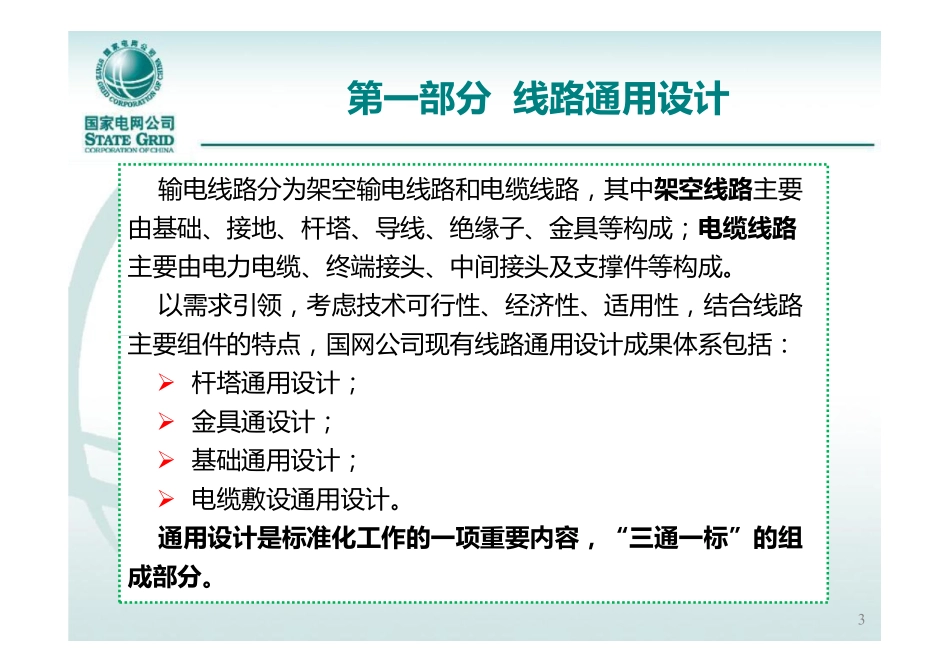 国家电网公司
STATE GRID CORPORATION OF CHINA
国家电网公司
STATE GRID
CORPORATION OF CHINA

第一部分　线路通用设计

输电线路分为架空输电线路和电缆线路，其中架空线路主要由基础、接地、杆塔、导线、绝缘子、金具等构成；电缆线路主要由电力电缆、终端接头、中间接头及支撑件等构成。

以需求引领，考虑技术可行性、经济性、适用性，结合线路主要组件的特点，国网公司现有线路通用设计成果体系包括：

➢ 杆塔通用设计；
➢ 金具通设计；
➢ 基础通用设计；
➢ 电缆敷设通用设计。

通用设计是标准化工作的一项重要内容，“三通一标”的组成部分。

3